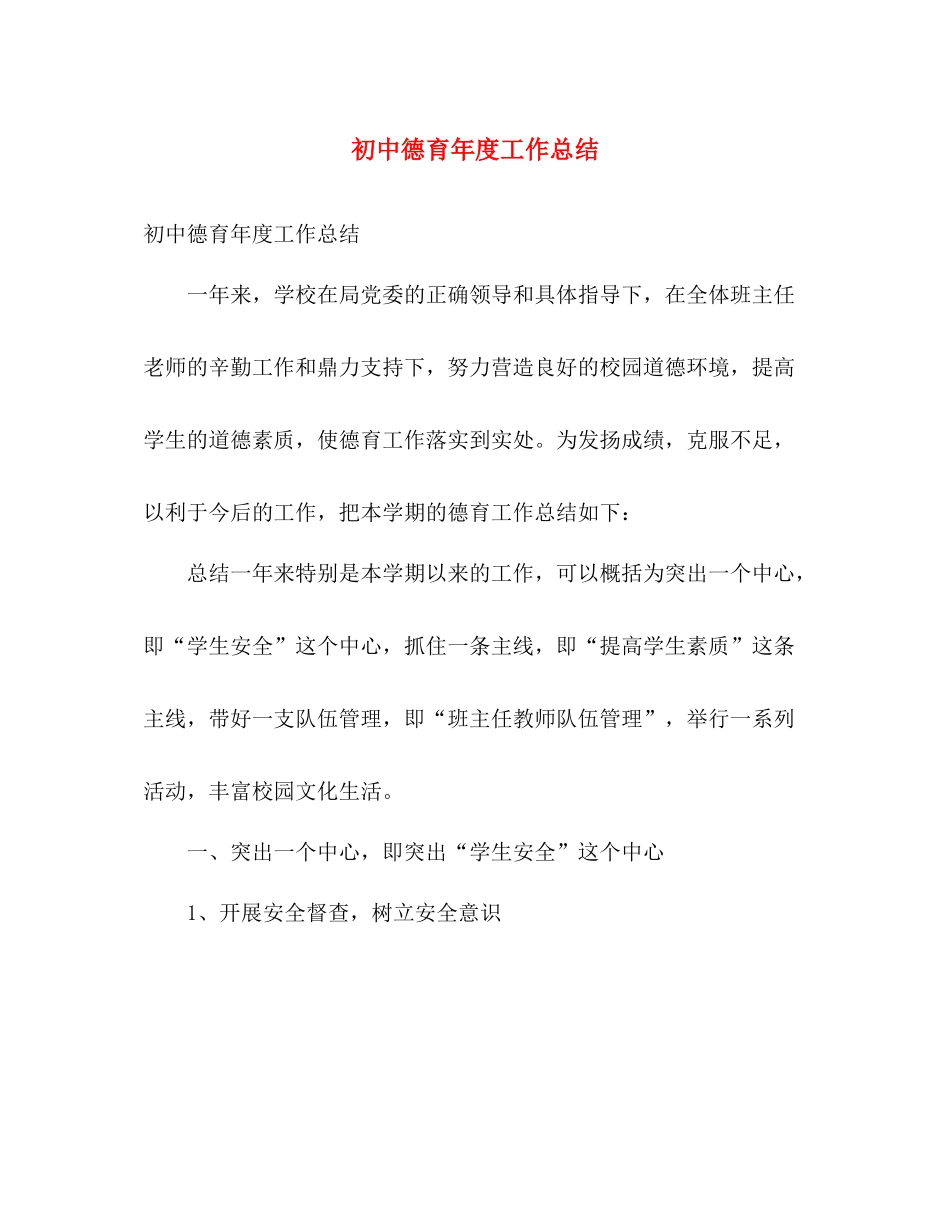 初中德育年度工作总结

初中德育年度工作总结

一年来，学校在局党委的正确领导和具体指导下，在全体班主任老师的辛勤工作和鼎力支持下，努力营造良好的校园道德环境，提高学生的道德素质，使德育工作落实到实处。为发扬成绩，克服不足，以利于今后的工作，把本学期的德育工作总结如下：

总结一年来特别是本学期以来的工作，可以概括为突出一个中心，即“学生安全”这个中心，抓住一条主线，即“提高学生素质”这条主线，带好一支队伍管理，即“班主任教师队伍管理”，举行一系列活动，丰富校园文化生活。

一、突出一个中心，即突出“学生安全”这个中心

1、开展安全督查，树立安全意识